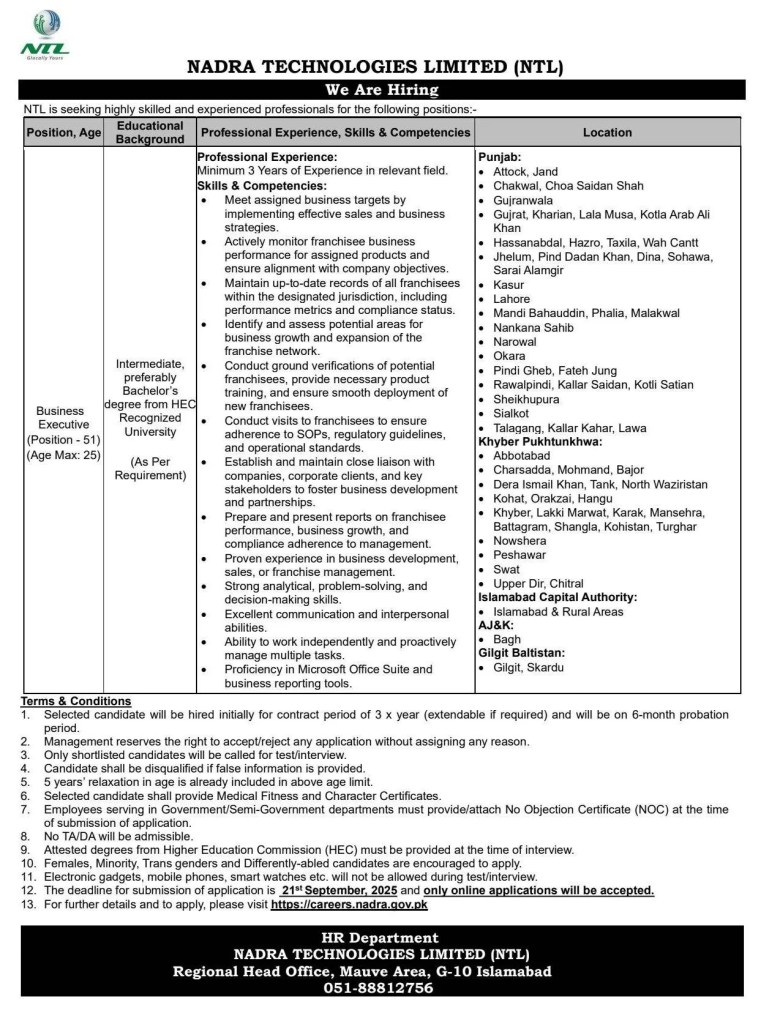 NTL
Glocally Yours

NADRA TECHNOLOGIES LIMITED (NTL)

We Are Hiring

NTL is seeking highly skilled and experienced professionals for the following positions:-

| Position, Age | Educational Background | Professional Experience, Skills & Competencies | Location |
|---|---|---|---|
| Business Executive (Position - 51) (Age Max: 25) | Intermediate, preferably Bachelor's degree from HEC Recognized University (As Per Requirement) | **Professional Experience:** Minimum 3 Years of Experience in relevant field. **Skills & Competencies:** • Meet assigned business targets by implementing effective sales and business strategies. • Actively monitor franchisee business performance for assigned products and ensure alignment with company objectives. • Maintain up-to-date records of all franchisees within the designated jurisdiction, including performance metrics and compliance status. • Identify and assess potential areas for business growth and expansion of the franchise network. • Conduct ground verifications of potential franchisees, provide necessary product training, and ensure smooth deployment of new franchisees. • Conduct visits to franchisees to ensure adherence to SOPs, regulatory guidelines, and operational standards. • Establish and maintain close liaison with companies, corporate clients, and key stakeholders to foster business development and partnerships. • Prepare and present reports on franchisee performance, business growth, and compliance adherence to management. • Proven experience in business development, sales, or franchise management. • Strong analytical, problem-solving, and decision-making skills. • Excellent communication and interpersonal abilities. • Ability to work independently and proactively manage multiple tasks. • Proficiency in Microsoft Office Suite and business reporting tools. | **Punjab:** • Attock, Jand • Chakwal, Choa Saidan Shah • Gujranwala • Gujrat, Kharian, Lala Musa, Kotla Arab Ali Khan • Hassanabdal, Hazro, Taxila, Wah Cantt • Jhelum, Pind Dadan Khan, Dina, Sohawa, Sarai Alamgir • Kasur • Lahore • Mandi Bahauddin, Phalia, Malakwal • Nankana Sahib • Narowal • Okara • Pindi Gheb, Fateh Jung • Rawalpindi, Kallar Saidan, Kotli Satian • Sheikhupura • Sialkot • Talagang, Kallar Kahar, Lawa **Khyber Pukhtunkhwa:** • Abbotabad • Charsadda, Mohmand, Bajor • Dera Ismail Khan, Tank, North Waziristan • Kohat, Orakzai, Hangu • Khyber, Lakki Marwat, Karak, Mansehra, Battagram, Shangla, Kohistan, Turghar • Nowshera • Peshawar • Swat • Upper Dir, Chitral **Islamabad Capital Authority:** • Islamabad & Rural Areas **AJ&K:** • Bagh **Gilgit Baltistan:** • Gilgit, Skardu |

Terms & Conditions
1. Selected candidate will be hired initially for contract period of 3 x year (extendable if required) and will be on 6-month probation period.
2. Management reserves the right to accept/reject any application without assigning any reason.
3. Only shortlisted candidates will be called for test/interview.
4. Candidate shall be disqualified if false information is provided.
5. 5 years' relaxation in age is already included in above age limit.
6. Selected candidate shall provide Medical Fitness and Character Certificates.
7. Employees serving in Government/Semi-Government departments must provide/attach No Objection Certificate (NOC) at the time of submission of application.
8. No TA/DA will be admissible.
9. Attested degrees from Higher Education Commission (HEC) must be provided at the time of interview.
10. Females, Minority, Trans genders and Differently-abled candidates are encouraged to apply.
11. Electronic gadgets, mobile phones, smart watches etc. will not be allowed during test/interview.
12. The deadline for submission of application is 21st September, 2025 and only online applications will be accepted.
13. For further details and to apply, please visit https://careers.nadra.gov.pk

HR Department
NADRA TECHNOLOGIES LIMITED (NTL)
Regional Head Office, Mauve Area, G-10 Islamabad
051-88812756